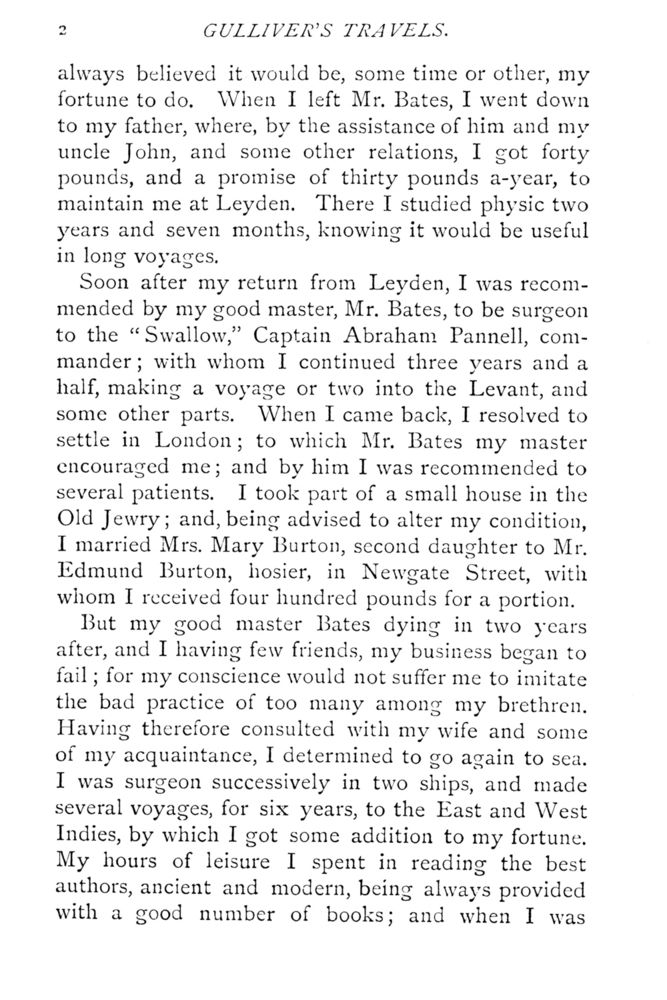 2 GULLIVER'S TRAVELS.

always believed it would be, some time or other, my fortune to do. When I left Mr. Bates, I went down to my father, where, by the assistance of him and my uncle John, and some other relations, I got forty pounds, and a promise of thirty pounds a-year, to maintain me at Leyden. There I studied physic two years and seven months, knowing it would be useful in long voyages.

Soon after my return from Leyden, I was recommended by my good master, Mr. Bates, to be surgeon to the "Swallow," Captain Abraham Pannell, commander; with whom I continued three years and a half, making a voyage or two into the Levant, and some other parts. When I came back, I resolved to settle in London; to which Mr. Bates my master encouraged me; and by him I was recommended to several patients. I took part of a small house in the Old Jewry; and, being advised to alter my condition, I married Mrs. Mary Burton, second daughter to Mr. Edmund Burton, hosier, in Newgate Street, with whom I received four hundred pounds for a portion.

But my good master Bates dying in two years after, and I having few friends, my business began to fail; for my conscience would not suffer me to imitate the bad practice of too many among my brethren. Having therefore consulted with my wife and some of my acquaintance, I determined to go again to sea. I was surgeon successively in two ships, and made several voyages, for six years, to the East and West Indies, by which I got some addition to my fortune. My hours of leisure I spent in reading the best authors, ancient and modern, being always provided with a good number of books; and when I was